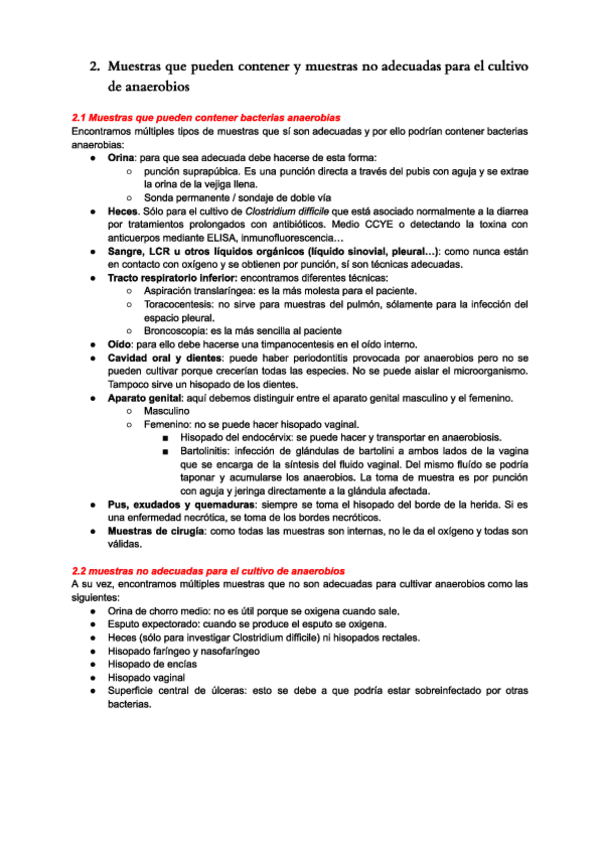 2. Muestras que pueden contener y muestras no adecuadas para el cultivo de anaerobios

2.1 Muestras que pueden contener bacterias anaerobias
Encontramos múltiples tipos de muestras que sí son adecuadas y por ello podrían contener bacterias anaerobias:

● Orina: para que sea adecuada debe hacerse de esta forma:
  ○ punción suprapúbica. Es una punción directa a través del pubis con aguja y se extrae la orina de la vejiga llena.
  ○ Sonda permanente / sondaje de doble vía
● Heces. Sólo para el cultivo de Clostridium difficile que está asociado normalmente a la diarrea por tratamientos prolongados con antibióticos. Medio CCYE o detectando la toxina con anticuerpos mediante ELISA, inmunofluorescencia…
● Sangre, LCR u otros líquidos orgánicos (líquido sinovial, pleural…): como nunca están en contacto con oxígeno y se obtienen por punción, sí son técnicas adecuadas.
● Tracto respiratorio inferior: encontramos diferentes técnicas:
  ○ Aspiración translaríngea: es la más molesta para el paciente.
  ○ Toracocentesis: no sirve para muestras del pulmón, sólamente para la infección del espacio pleural.
  ○ Broncoscopia: es la más sencilla al paciente
● Oído: para ello debe hacerse una timpanocentesis en el oído interno.
● Cavidad oral y dientes: puede haber periodontitis provocada por anaerobios pero no se pueden cultivar porque crecerían todas las especies. No se puede aislar el microorganismo. Tampoco sirve un hisopado de los dientes.
● Aparato genital: aquí debemos distinguir entre el aparato genital masculino y el femenino.
  ○ Masculino
  ○ Femenino: no se puede hacer hisopado vaginal.
    ■ Hisopado del endocérvix: se puede hacer y transportar en anaerobiosis.
    ■ Bartolinitis: infección de glándulas de bartolini a ambos lados de la vagina que se encarga de la síntesis del fluido vaginal. Del mismo fluído se podría taponar y acumularse los anaerobios. La toma de muestra es por punción con aguja y jeringa directamente a la glándula afectada.
● Pus, exudados y quemaduras: siempre se toma el hisopado del borde de la herida. Si es una enfermedad necrótica, se toma de los bordes necróticos.
● Muestras de cirugía: como todas las muestras son internas, no le da el oxígeno y todas son válidas.

2.2 muestras no adecuadas para el cultivo de anaerobios
A su vez, encontramos múltiples muestras que no son adecuadas para cultivar anaerobios como las siguientes:

● Orina de chorro medio: no es útil porque se oxigena cuando sale.
● Esputo expectorado: cuando se produce el esputo se oxigena.
● Heces (sólo para investigar Clostridium difficile) ni hisopados rectales.
● Hisopado faríngeo y nasofaríngeo
● Hisopado de encías
● Hisopado vaginal
● Superficie central de úlceras: esto se debe a que podría estar sobreinfectado por otras bacterias.